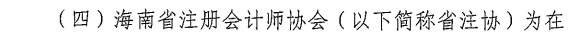 （四）海南省注册会计师协会（以下简称省注协）为在